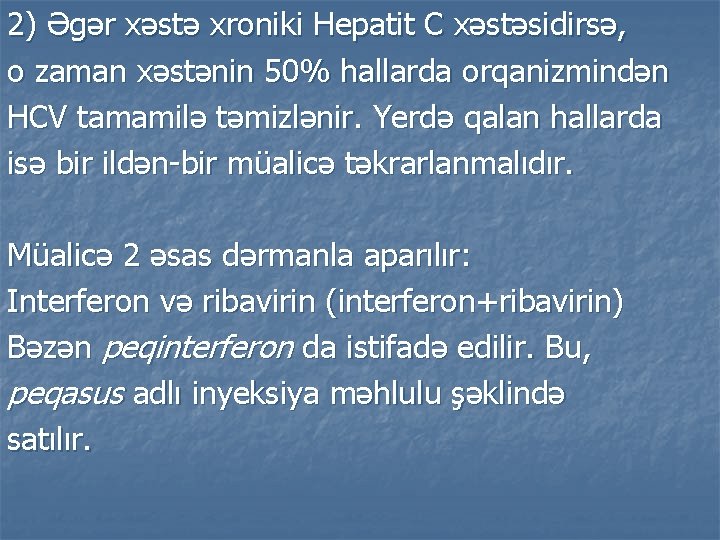 2) Əgər xəstə xroniki Hepatit C xəstəsidirsə, o zaman xəstənin 50% hallarda orqanizmindən HCV tamamilə təmizlənir. Yerdə qalan hallarda isə bir ildən-bir müalicə təkrarlanmalıdır.

Müalicə 2 əsas dərmanla aparılır:
Interferon və ribavirin (interferon+ribavirin)
Bəzən peqinterferon da istifadə edilir. Bu, peqasus adlı inyeksiya məhlulu şəklində satılır.